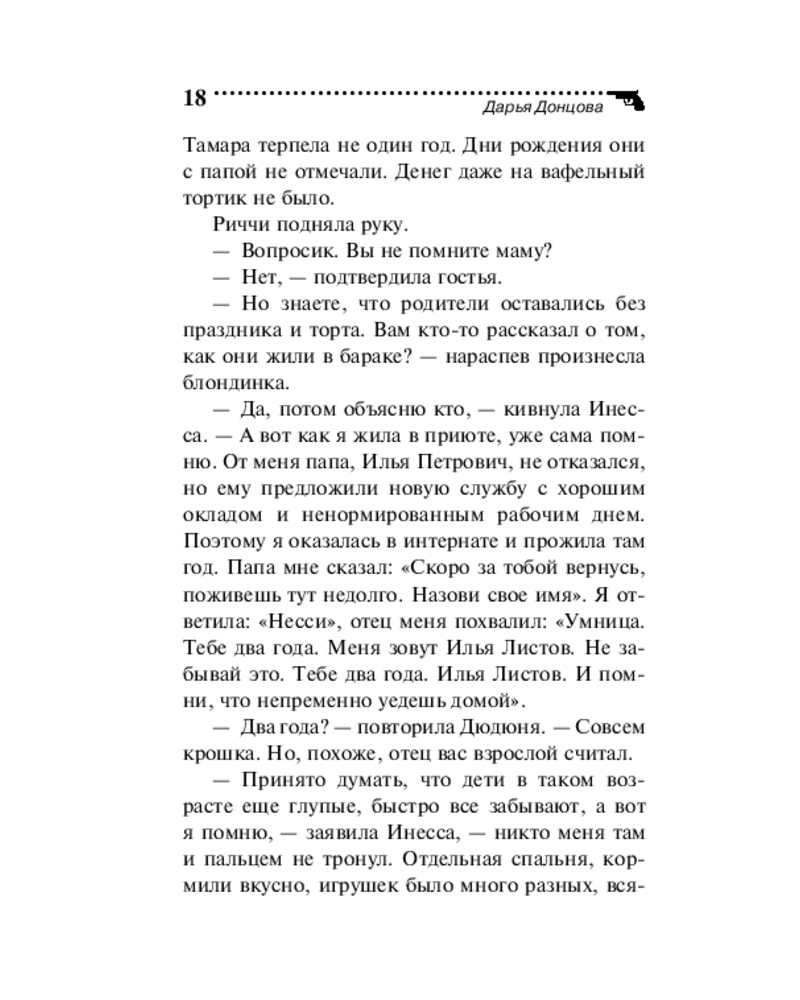 18 Дарья Донцова

Тамара терпела не один год. Дни рождения они с папой не отмечали. Денег даже на вафельный тортик не было.

Риччи подняла руку.

— Вопросик. Вы не помните маму?

— Нет, — подтвердила гостья.

— Но знаете, что родители оставались без праздника и торта. Вам кто-то рассказал о том, как они жили в бараке? — нараспев произнесла блондинка.

— Да, потом объясню кто, — кивнула Инесса. — А вот как я жила в приюте, уже сама помню. От меня папа, Илья Петрович, не отказался, но ему предложили новую службу с хорошим окладом и ненормированным рабочим днем. Поэтому я оказалась в интернате и прожила там год. Папа мне сказал: «Скоро за тобой вернусь, поживешь тут недолго. Назови свое имя». Я ответила: «Несси», отец меня похвалил: «Умница. Тебе два года. Меня зовут Илья Листов. Не забывай это. Тебе два года. Илья Листов. И помни, что непременно уедешь домой».

— Два года? — повторила Дюдюня. — Совсем крошка. Но, похоже, отец вас взрослой считал.

— Принято думать, что дети в таком возрасте еще глупые, быстро все забывают, а вот я помню, — заявила Инесса, — никто меня там и пальцем не тронул. Отдельная спальня, кормили вкусно, игрушек было много разных, вся-